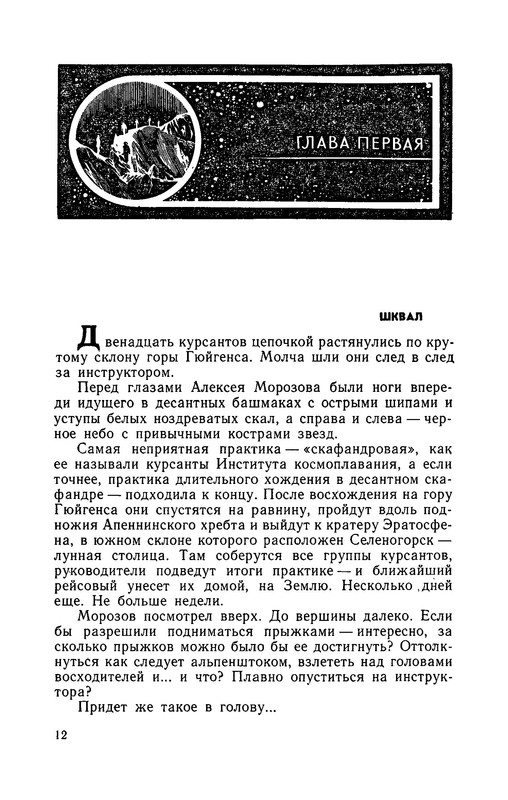 ГЛАВА ПЕРВАЯ

ШКВАЛ

Двенадцать курсантов цепочкой растянулись по крутому склону горы Гюйгенса. Молча шли они след в след за инструктором.

Перед глазами Алексея Морозова были ноги впереди идущего в десантных башмаках с острыми шипами и уступы белых ноздреватых скал, а справа и слева — черное небо с привычными кострами звезд.

Самая неприятная практика — «скафандровая», как ее называли курсанты Института космоплавания, а если точнее, практика длительного хождения в десантном скафандре — подходила к концу. После восхождения на гору Гюйгенса они спустятся на равнину, пройдут вдоль подножия Апеннинского хребта и выйдут к кратеру Эратосфена, в южном склоне которого расположен Селеногорск — лунная столица. Там соберутся все группы курсантов, руководители подведут итоги практике — и ближайший рейсовый унесет их домой, на Землю. Несколько дней еще. Не больше недели.

Морозов посмотрел вверх. До вершины далеко. Если бы разрешили подниматься прыжками — интересно, за сколько прыжков можно было бы ее достигнуть? Оттолкнуться как следует альпенштоком, взлететь над головами восходителей и... и что? Плавно опуститься на инструктора?

Придет же такое в голову...

12